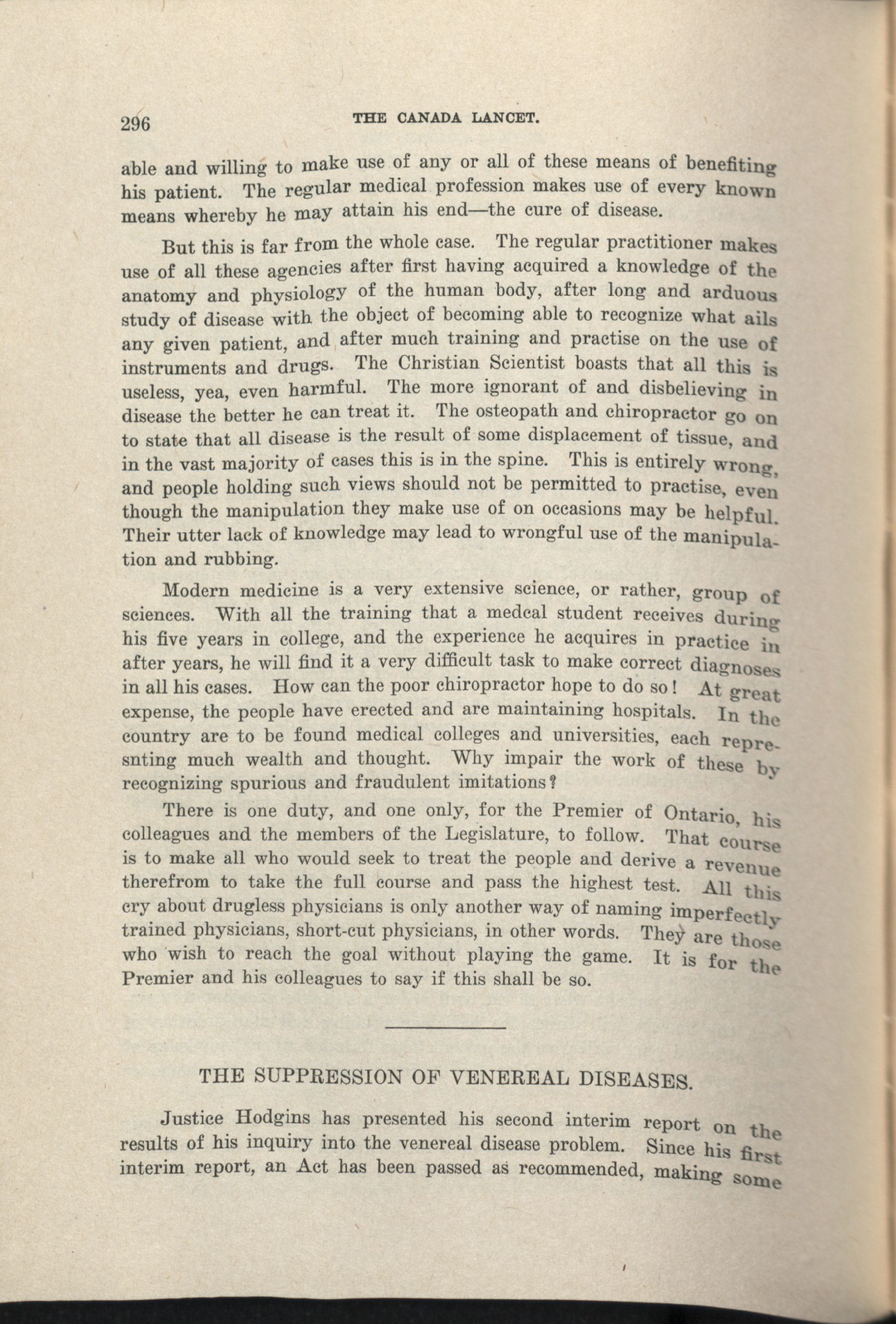 296 THE CANADA LANCET.

able and willing to make use of any or all of these means of benefiting his patient. The regular medical profession makes use of every known means whereby he may attain his end—the cure of disease.

But this is far from the whole case. The regular practitioner makes use of all these agencies after first having acquired a knowledge of the anatomy and physiology of the human body, after long and arduous study of disease with the object of becoming able to recognize what ails any given patient, and after much training and practise on the use of instruments and drugs. The Christian Scientist boasts that all this is useless, yea, even harmful. The more ignorant of and disbelieving in disease the better he can treat it. The osteopath and chiropractor go on to state that all disease is the result of some displacement of tissue, and in the vast majority of cases this is in the spine. This is entirely wrong, and people holding such views should not be permitted to practise, even though the manipulation they make use of on occasions may be helpful. Their utter lack of knowledge may lead to wrongful use of the manipulation and rubbing.

Modern medicine is a very extensive science, or rather, group of sciences. With all the training that a medcal student receives during his five years in college, and the experience he acquires in practice in after years, he will find it a very difficult task to make correct diagnoses in all his cases. How can the poor chiropractor hope to do so! At great expense, the people have erected and are maintaining hospitals. In the country are to be found medical colleges and universities, each represnting much wealth and thought. Why impair the work of these by recognizing spurious and fraudulent imitations?

There is one duty, and one only, for the Premier of Ontario, his colleagues and the members of the Legislature, to follow. That course is to make all who would seek to treat the people and derive a revenue therefrom to take the full course and pass the highest test. All this cry about drugless physicians is only another way of naming imperfectly trained physicians, short-cut physicians, in other words. They are those who wish to reach the goal without playing the game. It is for the Premier and his colleagues to say if this shall be so.

THE SUPPRESSION OF VENEREAL DISEASES.

Justice Hodgins has presented his second interim report on the results of his inquiry into the venereal disease problem. Since his first interim report, an Act has been passed as recommended, making some